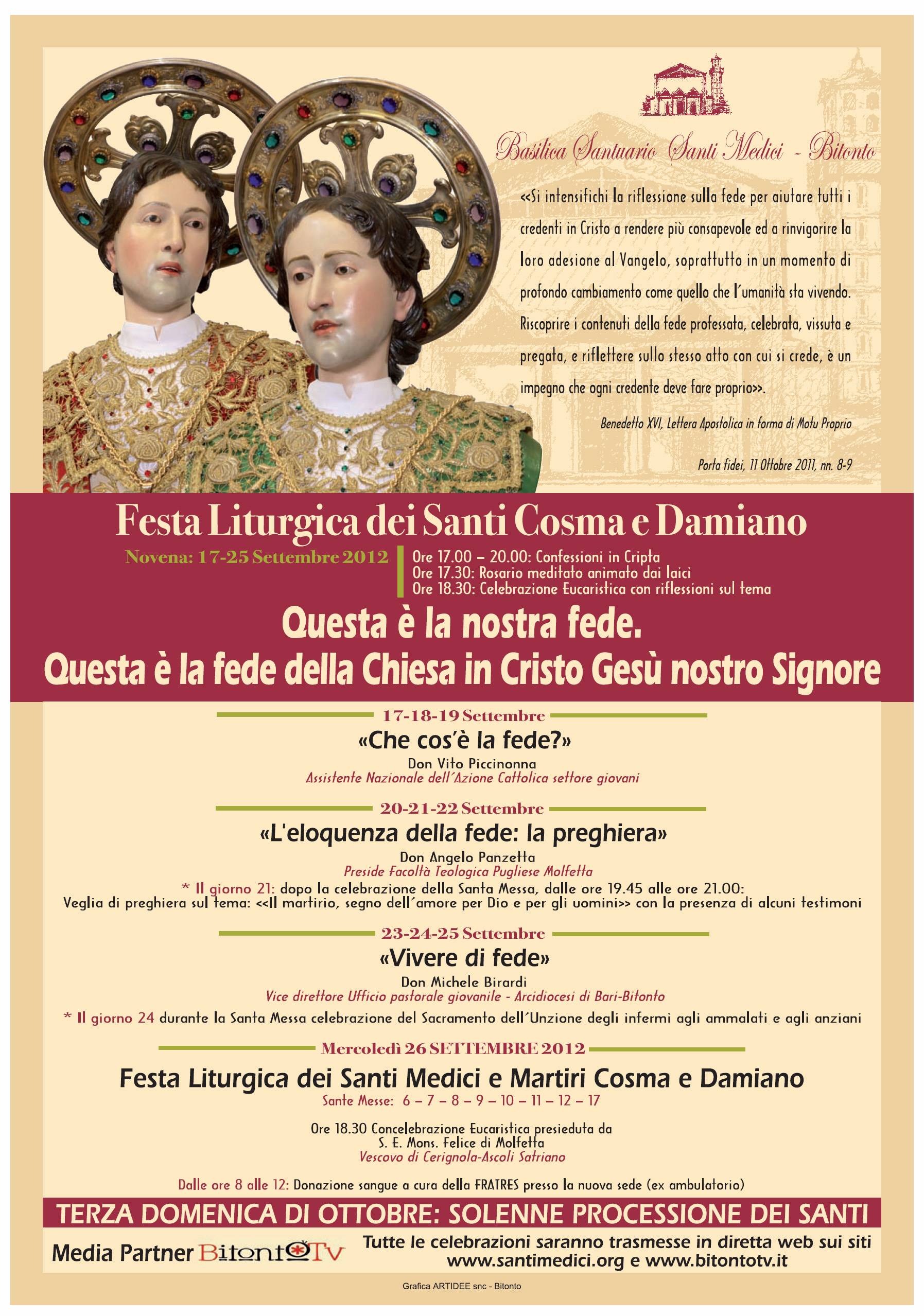 Basilica Santuario Santi Medici - Bitonto

<<Si intensifichi la riflessione sulla fede per aiutare tutti i credenti in Cristo a rendere più consapevole ed a rinvigorire la loro adesione al Vangelo, soprattutto in un momento di profondo cambiamento come quello che l'umanità sta vivendo. Riscoprire i contenuti della fede professata, celebrata, vissuta e pregata, e riflettere sullo stesso atto con cui si crede, è un impegno che ogni credente deve fare proprio>>.

Benedetto XVI, Lettera Apostolica in forma di Motu Proprio

Porta fidei, 11 Ottobre 2011, nn. 8-9

Festa Liturgica dei Santi Cosma e Damiano

Novena: 17-25 Settembre 2012

Ore 17.00 – 20.00: Confessioni in Cripta
Ore 17.30: Rosario meditato animato dai laici
Ore 18.30: Celebrazione Eucaristica con riflessioni sul tema

Questa è la nostra fede.
Questa è la fede della Chiesa in Cristo Gesù nostro Signore

17-18-19 Settembre
«Che cos'è la fede?»
Don Vito Piccinonna
Assistente Nazionale dell'Azione Cattolica settore giovani

20-21-22 Settembre
«L'eloquenza della fede: la preghiera»
Don Angelo Panzetta
Preside Facoltà Teologica Pugliese Molfetta
* Il giorno 21: dopo la celebrazione della Santa Messa, dalle ore 19.45 alle ore 21.00:
Veglia di preghiera sul tema: <<Il martirio, segno dell'amore per Dio e per gli uomini>> con la presenza di alcuni testimoni

23-24-25 Settembre
«Vivere di fede»
Don Michele Birardi
Vice direttore Ufficio pastorale giovanile - Arcidiocesi di Bari-Bitonto
* Il giorno 24 durante la Santa Messa celebrazione del Sacramento dell'Unzione degli infermi agli ammalati e agli anziani

Mercoledì 26 SETTEMBRE 2012
Festa Liturgica dei Santi Medici e Martiri Cosma e Damiano
Sante Messe: 6 – 7 – 8 – 9 – 10 – 11 – 12 – 17

Ore 18.30 Concelebrazione Eucaristica presieduta da
S. E. Mons. Felice di Molfetta
Vescovo di Cerignola-Ascoli Satriano

Dalle ore 8 alle 12: Donazione sangue a cura della FRATRES presso la nuova sede (ex ambulatorio)

TERZA DOMENICA DI OTTOBRE: SOLENNE PROCESSIONE DEI SANTI

Media Partner BitontoTv

Tutte le celebrazioni saranno trasmesse in diretta web sui siti www.santimedici.org e www.bitontotv.it

Grafica ARTIDEE snc - Bitonto